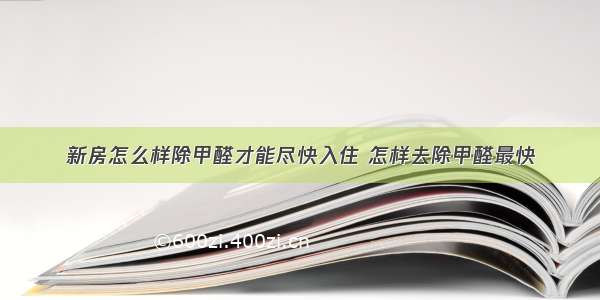 新房怎么样除甲醛才能尽快入住 怎样去除甲醛最快

©600zi.400zi.cn